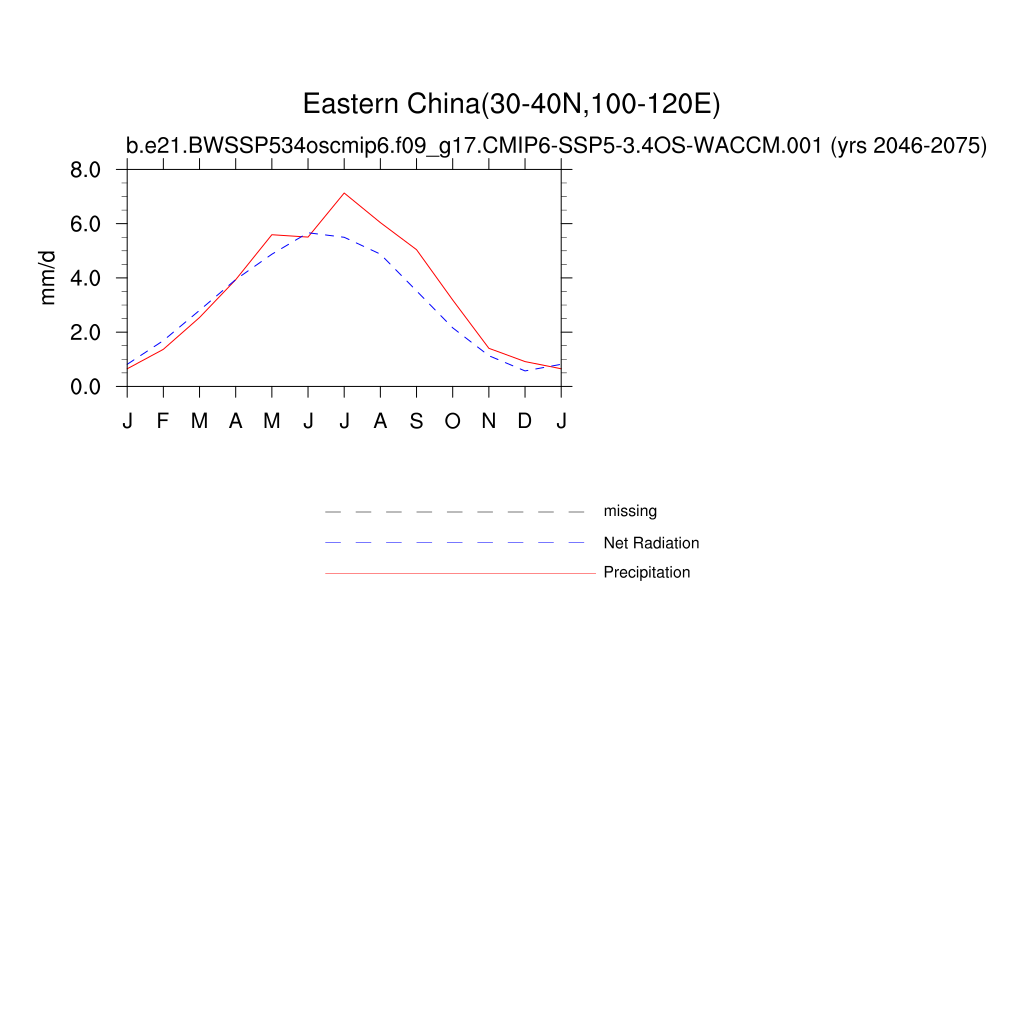 Eastern China(30-40N,100-120E)

b.e21.BWSSP534oscmip6.f09_g17.CMIP6-SSP5-3.4OS-WACCM.001 (yrs 2046-2075)

mm/d

8.0
6.0
4.0
2.0
0.0

J F M A M J J A S O N D J

missing
Net Radiation
Precipitation